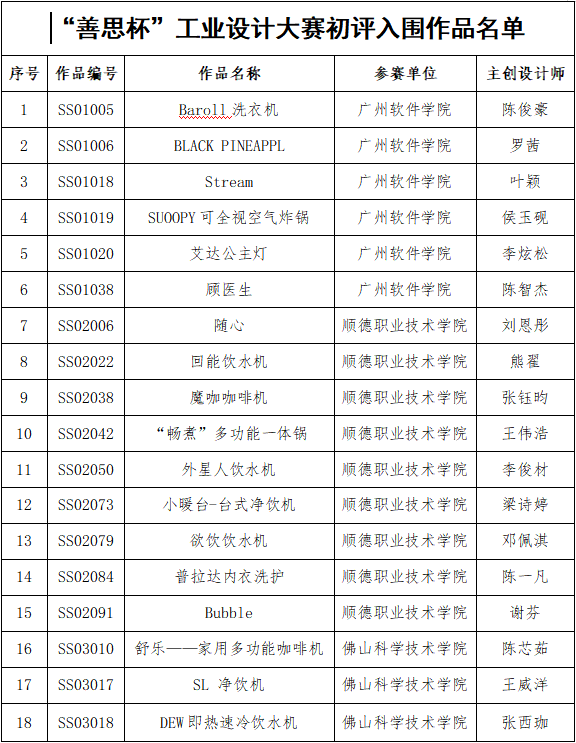 “善思杯”工业设计大赛初评入围作品名单

| 序号 | 作品编号 | 作品名称 | 参赛单位 | 主创设计师 |
|---|---|---|---|---|
| 1 | SS01005 | Baroll 洗衣机 | 广州软件学院 | 陈俊豪 |
| 2 | SS01006 | BLACK PINEAPPL | 广州软件学院 | 罗茜 |
| 3 | SS01018 | Stream | 广州软件学院 | 叶颖 |
| 4 | SS01019 | SUOOPY 可全视空气炸锅 | 广州软件学院 | 侯玉砚 |
| 5 | SS01020 | 艾达公主灯 | 广州软件学院 | 李炫松 |
| 6 | SS01038 | 顾医生 | 广州软件学院 | 陈智杰 |
| 7 | SS02006 | 随心 | 顺德职业技术学院 | 刘恩彤 |
| 8 | SS02022 | 回能饮水机 | 顺德职业技术学院 | 熊翟 |
| 9 | SS02038 | 魔咖咖啡机 | 顺德职业技术学院 | 张钰昀 |
| 10 | SS02042 | “畅煮”多功能一体锅 | 顺德职业技术学院 | 王伟浩 |
| 11 | SS02050 | 外星人饮水机 | 顺德职业技术学院 | 李俊材 |
| 12 | SS02073 | 小暖台-台式净饮机 | 顺德职业技术学院 | 梁诗婷 |
| 13 | SS02079 | 欲饮饮水机 | 顺德职业技术学院 | 邓佩淇 |
| 14 | SS02084 | 普拉达内衣洗护 | 顺德职业技术学院 | 陈一凡 |
| 15 | SS02091 | Bubble | 顺德职业技术学院 | 谢芬 |
| 16 | SS03010 | 舒乐——家用多功能咖啡机 | 佛山科学技术学院 | 陈芯茹 |
| 17 | SS03017 | SL 净饮机 | 佛山科学技术学院 | 王威洋 |
| 18 | SS03018 | DEW 即热速冷饮水机 | 佛山科学技术学院 | 张西珈 |